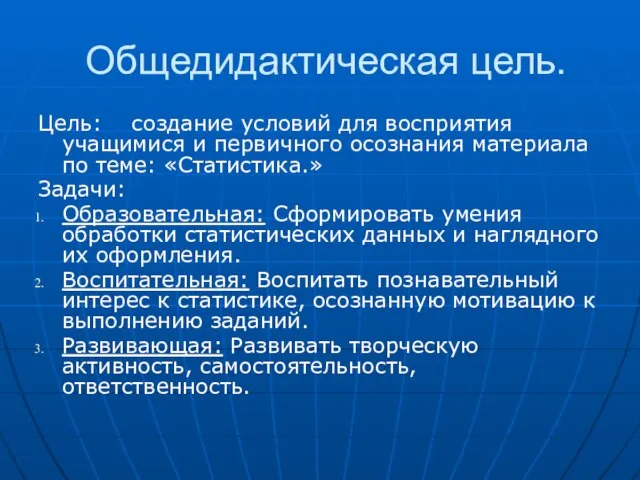 Общедидактическая цель.

Цель: создание условий для восприятия учащимися и первичного осознания материала по теме: «Статистика.»

Задачи:

1. Образовательная: Сформировать умения обработки статистических данных и наглядного их оформления.
2. Воспитательная: Воспитать познавательный интерес к статистике, осознанную мотивацию к выполнению заданий.
3. Развивающая: Развивать творческую активность, самостоятельность, ответственность.